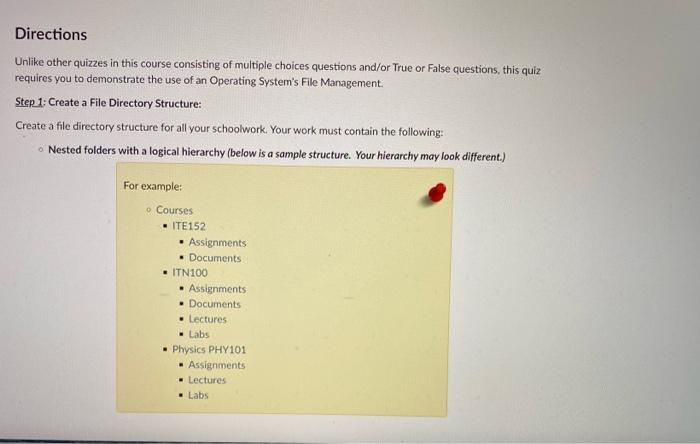 Directions

Unlike other quizzes in this course consisting of multiple choices questions and/or True or False questions, this quiz requires you to demonstrate the use of an Operating System's File Management.

Step 1: Create a File Directory Structure:

Create a file directory structure for all your schoolwork. Your work must contain the following:

◦ Nested folders with a logical hierarchy (below is a sample structure. Your hierarchy may look different.)

For example:

◦ Courses
▪ ITE152
▪ Assignments
▪ Documents
▪ ITN100
▪ Assignments
▪ Documents
▪ Lectures
▪ Labs
▪ Physics PHY101
▪ Assignments
▪ Lectures
▪ Labs